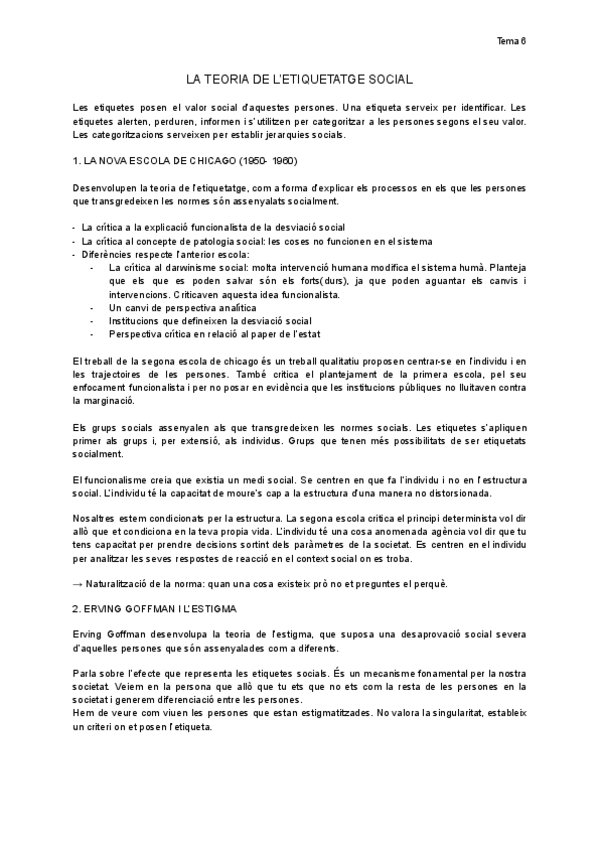 Tema 6

LA TEORIA DE L'ETIQUETATGE SOCIAL

Les etiquetes posen el valor social d'aquestes persones. Una etiqueta serveix per identificar. Les etiquetes alerten, perduren, informen i s'utilitzen per categoritzar a les persones segons el seu valor. Les categoritzacions serveixen per establir jerarquies socials.

1. LA NOVA ESCOLA DE CHICAGO (1950- 1960)

Desenvolupen la teoria de l'etiquetatge, com a forma d'explicar els processos en els que les persones que transgredeixen les normes són assenyalats socialment.

- La crítica a la explicació funcionalista de la desviació social
- La crítica al concepte de patologia social: les coses no funcionen en el sistema
- Diferències respecte l'anterior escola:
  - La crítica al darwinisme social: molta intervenció humana modifica el sistema humà. Planteja que els que es poden salvar són els forts(durs), ja que poden aguantar els canvis i intervencions. Criticaven aquesta idea funcionalista.
  - Un canvi de perspectiva analítica
  - Institucions que defineixen la desviació social
  - Perspectiva crítica en relació al paper de l'estat

El treball de la segona escola de chicago és un treball qualitatiu proposen centrar-se en l'individu i en les trajectoires de les persones. També critica el plantejament de la primera escola, pel seu enfocament funcionalista i per no posar en evidència que les institucions públiques no lluitaven contra la marginació.

Els grups socials assenyalen als que transgredeixen les normes socials. Les etiquetes s'apliquen primer als grups i, per extensió, als individus. Grups que tenen més possibilitats de ser etiquetats socialment.

El funcionalisme creia que existia un medi social. Se centren en que fa l'individu i no en l'estructura social. L'individu té la capacitat de moure's cap a la estructura d'una manera no distorsionada.

Nosaltres estem condicionats per la estructura. La segona escola critica el principi determinista vol dir allò que et condiciona en la teva propia vida. L'individu té una cosa anomenada agència vol dir que tu tens capacitat per prendre decisions sortint dels paràmetres de la societat. Es centren en el individu per analitzar les seves respostes de reacció en el context social on es troba.

→ Naturalització de la norma: quan una cosa existeix prò no et preguntes el perquè.

2. ERVING GOFFMAN I L'ESTIGMA

Erving Goffman desenvolupa la teoria de l'estigma, que suposa una desaprovació social severa d'aquelles persones que són assenyalades com a diferents.

Parla sobre l'efecte que representa les etiquetes socials. És un mecanisme fonamental per la nostra societat. Veiem en la persona que allò que tu ets que no ets com la resta de les persones en la societat i generem diferenciació entre les persones.
Hem de veure com viuen les persones que estan estigmatitzades. No valora la singularitat, estableix un criteri on et posen l'etiqueta.